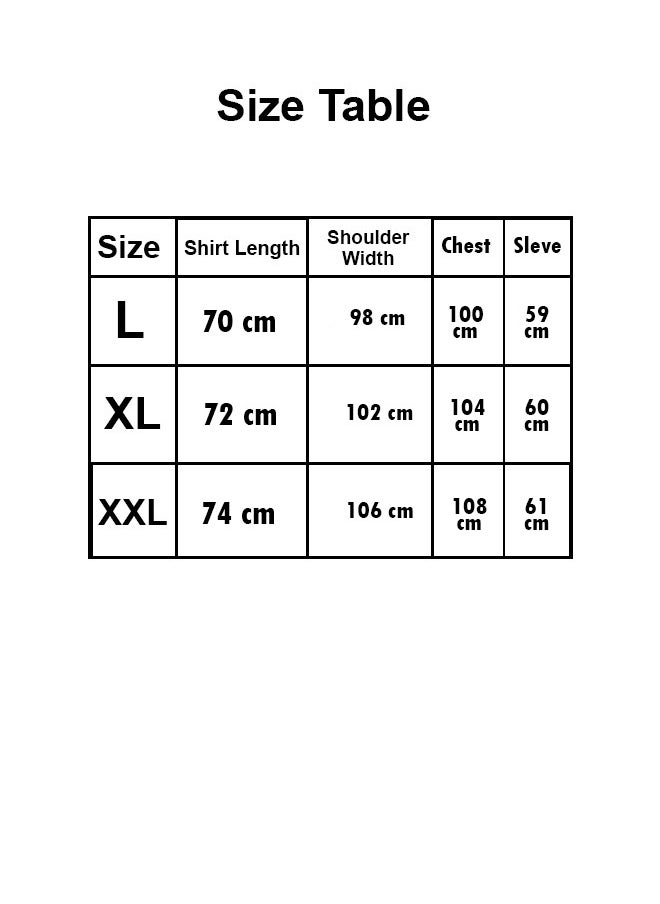 Size Table

| Size | Shirt Length | Shoulder Width | Chest | Sleve |
|---|---|---|---|---|
| L | 70 cm | 98 cm | 100 cm | 59 cm |
| XL | 72 cm | 102 cm | 104 cm | 60 cm |
| XXL | 74 cm | 106 cm | 108 cm | 61 cm |